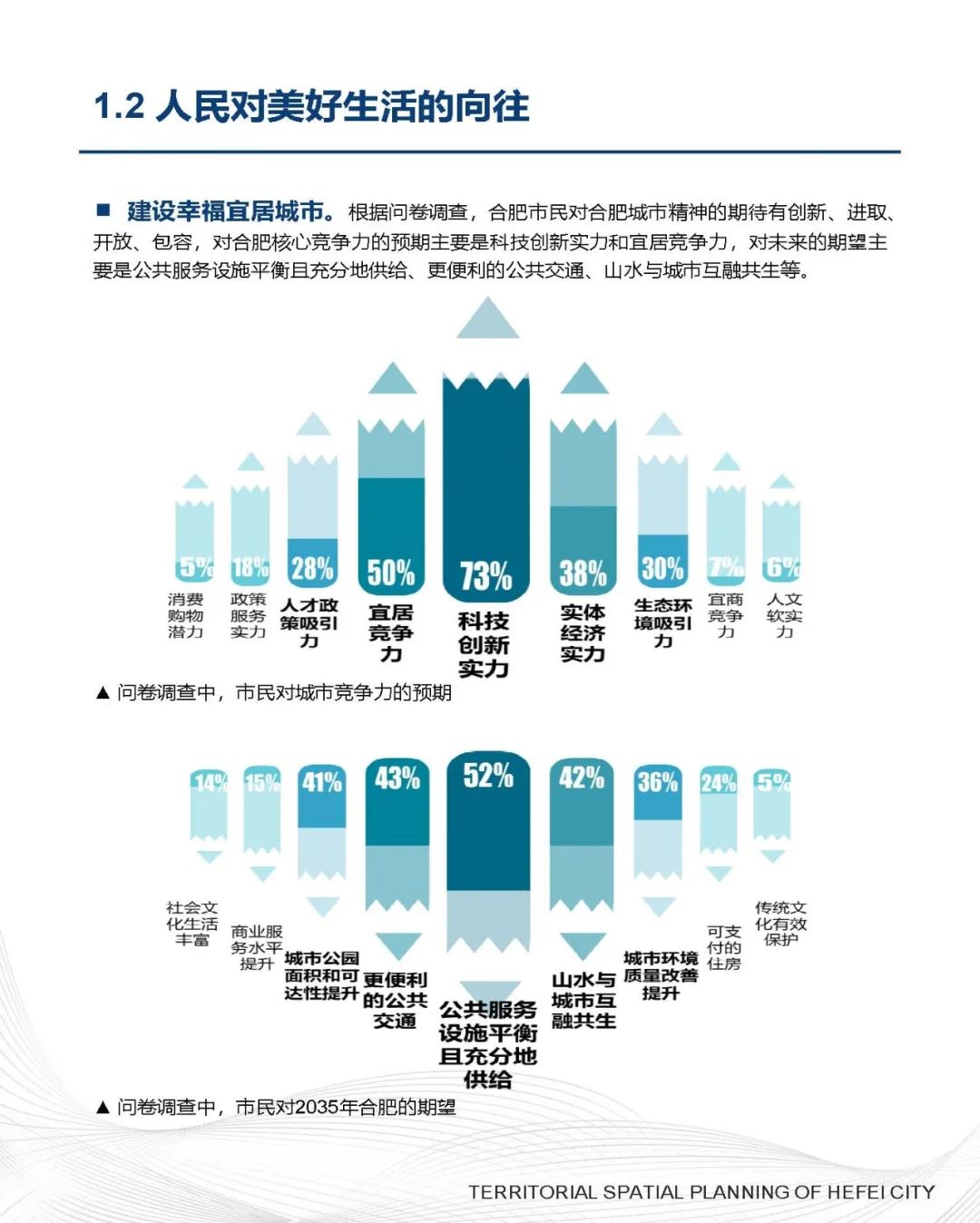 1.2 人民对美好生活的向往

■ 建设幸福宜居城市。根据问卷调查，合肥市民对合肥城市精神的期待有创新、进取、开放、包容，对合肥核心竞争力的预期主要是科技创新实力和宜居竞争力，对未来的期望主要是公共服务设施平衡且充分地供给、更便利的公共交通、山水与城市互融共生等。

5% 消费购物潜力
18% 政策服务实力
28% 人才政策吸引力
50% 宜居竞争力
73% 科技创新实力
38% 实体经济实力
30% 生态环境吸引力
7% 宜商竞争力
6% 人文软实力

▲ 问卷调查中，市民对城市竞争力的预期

14% 社会文化生活丰富
15% 商业服务水平提升
41% 城市公园面积和可达性提升
43% 更便利的公共交通
52% 公共服务设施平衡且充分地供给
42% 山水与城市互融共生
36% 城市环境质量改善提升
24% 可支付的住房
5% 传统文化有效保护

▲ 问卷调查中，市民对2035年合肥的期望

TERRITORIAL SPATIAL PLANNING OF HEFEI CITY